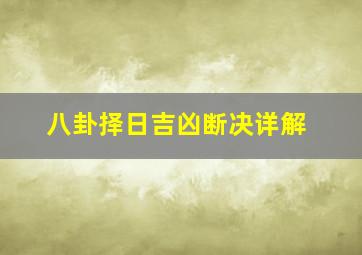 八卦择日吉凶断决详解